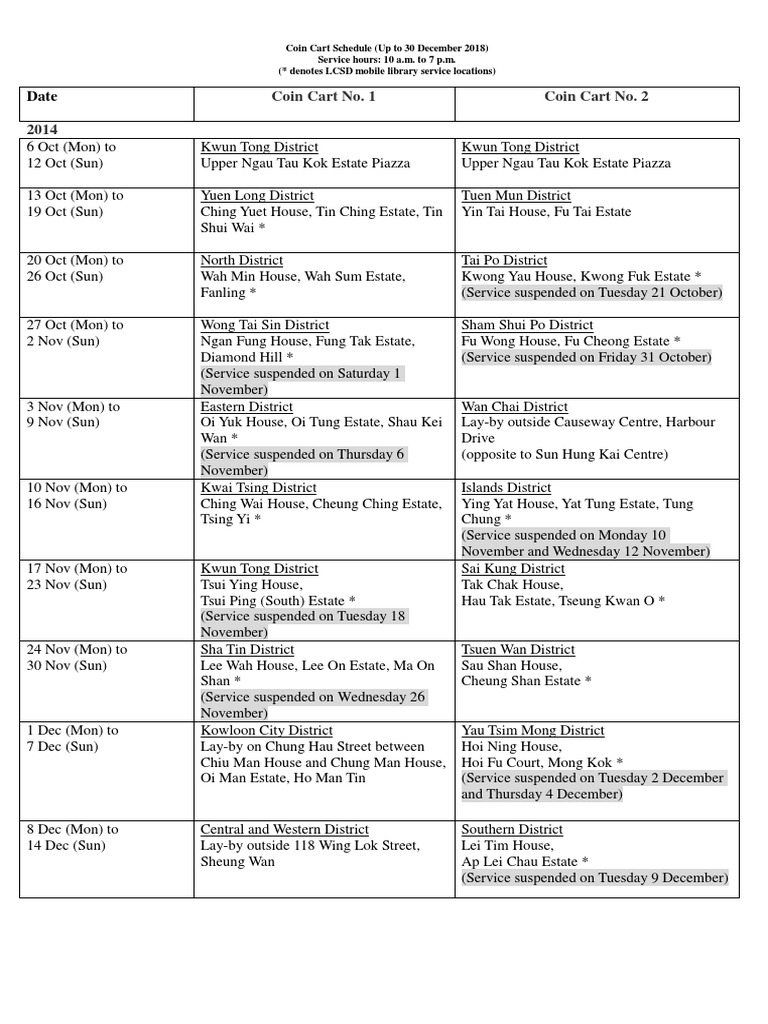 Coin Cart Schedule (Up to 30 December 2018)
Service hours: 10 a.m. to 7 p.m.
(* denotes LCSD mobile library service locations)

| Date | Coin Cart No. 1 | Coin Cart No. 2 |
|---|---|---|
| 2014 | | |
| 6 Oct (Mon) to 12 Oct (Sun) | Kwun Tong District Upper Ngau Tau Kok Estate Piazza | Kwun Tong District Upper Ngau Tau Kok Estate Piazza |
| 13 Oct (Mon) to 19 Oct (Sun) | Yuen Long District Ching Yuet House, Tin Ching Estate, Tin Shui Wai * | Tuen Mun District Yin Tai House, Fu Tai Estate |
| 20 Oct (Mon) to 26 Oct (Sun) | North District Wah Min House, Wah Sum Estate, Fanling * | Tai Po District Kwong Yau House, Kwong Fuk Estate * (Service suspended on Tuesday 21 October) |
| 27 Oct (Mon) to 2 Nov (Sun) | Wong Tai Sin District Ngan Fung House, Fung Tak Estate, Diamond Hill * (Service suspended on Saturday 1 November) | Sham Shui Po District Fu Wong House, Fu Cheong Estate * (Service suspended on Friday 31 October) |
| 3 Nov (Mon) to 9 Nov (Sun) | Eastern District Oi Yuk House, Oi Tung Estate, Shau Kei Wan * (Service suspended on Thursday 6 November) | Wan Chai District Lay-by outside Causeway Centre, Harbour Drive (opposite to Sun Hung Kai Centre) |
| 10 Nov (Mon) to 16 Nov (Sun) | Kwai Tsing District Ching Wai House, Cheung Ching Estate, Tsing Yi * | Islands District Ying Yat House, Yat Tung Estate, Tung Chung * (Service suspended on Monday 10 November and Wednesday 12 November) |
| 17 Nov (Mon) to 23 Nov (Sun) | Kwun Tong District Tsui Ying House, Tsui Ping (South) Estate * (Service suspended on Tuesday 18 November) | Sai Kung District Tak Chak House, Hau Tak Estate, Tseung Kwan O * |
| 24 Nov (Mon) to 30 Nov (Sun) | Sha Tin District Lee Wah House, Lee On Estate, Ma On Shan * (Service suspended on Wednesday 26 November) | Tsuen Wan District Sau Shan House, Cheung Shan Estate * |
| 1 Dec (Mon) to 7 Dec (Sun) | Kowloon City District Lay-by on Chung Hau Street between Chiu Man House and Chung Man House, Oi Man Estate, Ho Man Tin | Yau Tsim Mong District Hoi Ning House, Hoi Fu Court, Mong Kok * (Service suspended on Tuesday 2 December and Thursday 4 December) |
| 8 Dec (Mon) to 14 Dec (Sun) | Central and Western District Lay-by outside 118 Wing Lok Street, Sheung Wan | Southern District Lei Tim House, Ap Lei Chau Estate * (Service suspended on Tuesday 9 December) |